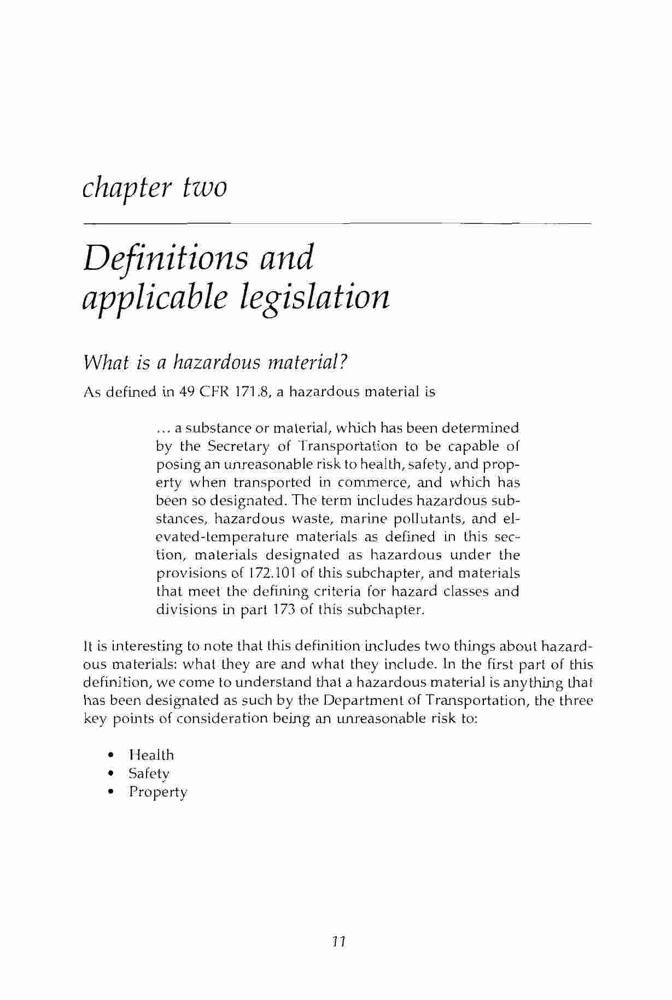 chapter two

Definitions and applicable legislation

What is a hazardous material?

As defined in 49 CFR 171.8, a hazardous material is

... a substance or material, which has been determined by the Secretary of Transportation to be capable of posing an unreasonable risk to health, safety, and property when transported in commerce, and which has been so designated. The term includes hazardous substances, hazardous waste, marine pollutants, and elevated-temperature materials as defined in this section, materials designated as hazardous under the provisions of 172.101 of this subchapter, and materials that meet the defining criteria for hazard classes and divisions in part 173 of this subchapter.

It is interesting to note that this definition includes two things about hazardous materials: what they are and what they include. In the first part of this definition, we come to understand that a hazardous material is anything that has been designated as such by the Department of Transportation, the three key points of consideration being an unreasonable risk to:

• Health
• Safety
• Property

11